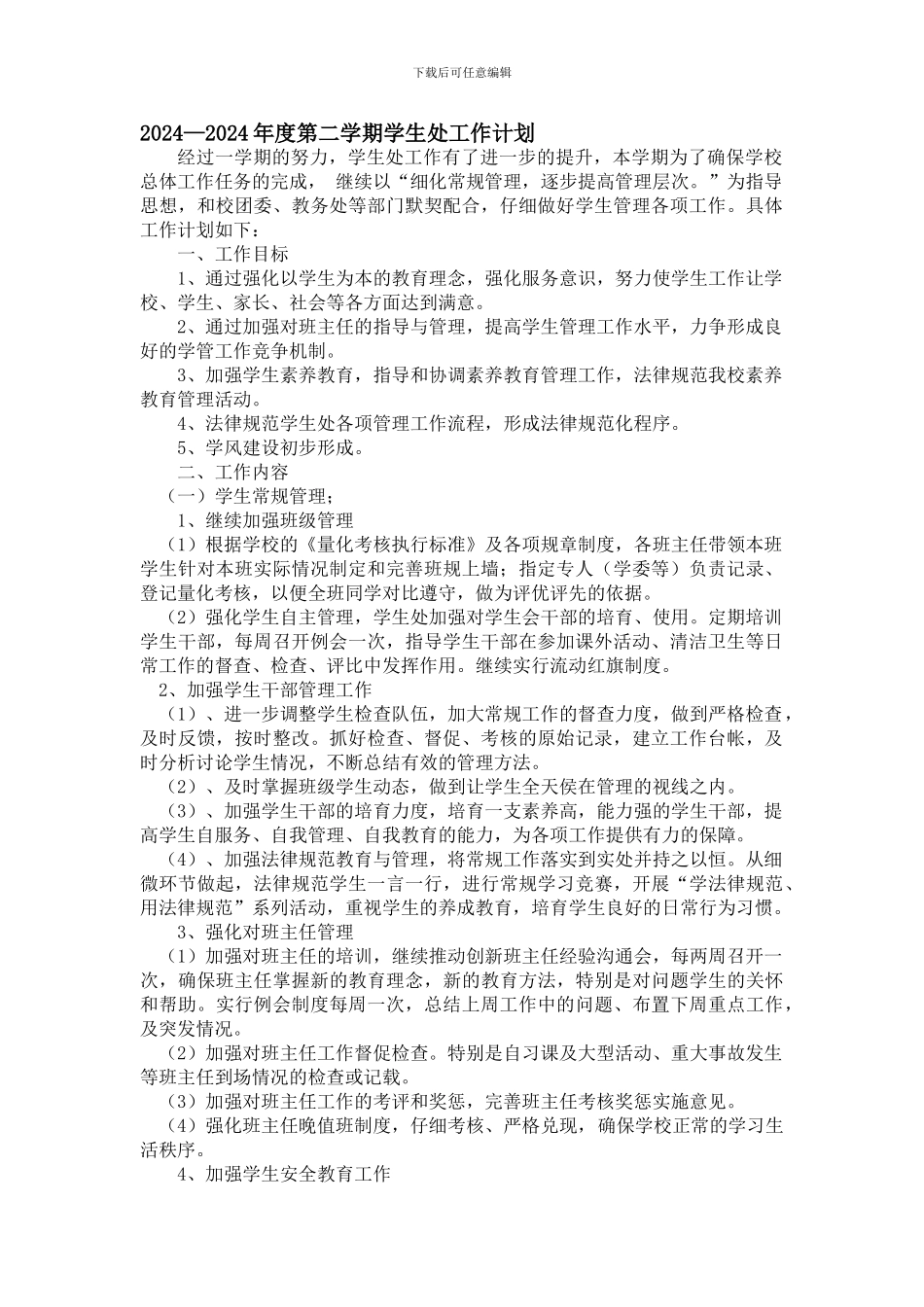 下载后可任意编辑

2024—2024年度第二学期学生处工作计划

经过一学期的努力，学生处工作有了进一步的提升，本学期为了确保学校总体工作任务的完成， 继续以“细化常规管理，逐步提高管理层次。”为指导思想，和校团委、教务处等部门默契配合，仔细做好学生管理各项工作。具体工作计划如下：

一、工作目标

1、通过强化以学生为本的教育理念，强化服务意识，努力使学生工作让学校、学生、家长、社会等各方面达到满意。

2、通过加强对班主任的指导与管理，提高学生管理工作水平，力争形成良好的学管工作竞争机制。

3、加强学生素养教育，指导和协调素养教育管理工作，法律规范我校素养教育管理活动。

4、法律规范学生处各项管理工作流程，形成法律规范化程序。

5、学风建设初步形成。

二、工作内容

（一）学生常规管理；

1、继续加强班级管理

（1）根据学校的《量化考核执行标准》及各项规章制度，各班主任带领本班学生针对本班实际情况制定和完善班规上墙；指定专人（学委等）负责记录、登记量化考核，以便全班同学对比遵守，做为评优评先的依据。

（2）强化学生自主管理，学生处加强对学生会干部的培育、使用。定期培训学生干部，每周召开例会一次，指导学生干部在参加课外活动、清洁卫生等日常工作的督查、检查、评比中发挥作用。继续实行流动红旗制度。

2、加强学生干部管理工作

（1）、进一步调整学生检查队伍，加大常规工作的督查力度，做到严格检查，及时反馈，按时整改。抓好检查、督促、考核的原始记录，建立工作台帐，及时分析讨论学生情况，不断总结有效的管理方法。

（2）、及时掌握班级学生动态，做到让学生全天侯在管理的视线之内。

（3）、加强学生干部的培育力度，培育一支素养高，能力强的学生干部，提高学生自服务、自我管理、自我教育的能力，为各项工作提供有力的保障。

（4）、加强法律规范教育与管理，将常规工作落实到实处并持之以恒。从细微环节做起，法律规范学生一言一行，进行常规学习竞赛，开展“学法律规范、用法律规范”系列活动，重视学生的养成教育，培育学生良好的日常行为习惯。

3、强化对班主任管理

（1）加强对班主任的培训，继续推动创新班主任经验沟通会，每两周召开一次，确保班主任掌握新的教育理念，新的教育方法，特别是对问题学生的关怀和帮助。实行例会制度每周一次，总结上周工作中的问题、布置下周重点工作，及突发情况。

（2）加强对班主任工作督促检查。特别是自习课及大型活动、重大事故发生等班主任到场情况的检查或记载。

（3）加强对班主任工作的考评和奖惩，完善班主任考核奖惩实施意见。

（4）强化班主任晚值班制度，仔细考核、严格兑现，确保学校正常的学习生活秩序。

4、加强学生安全教育工作